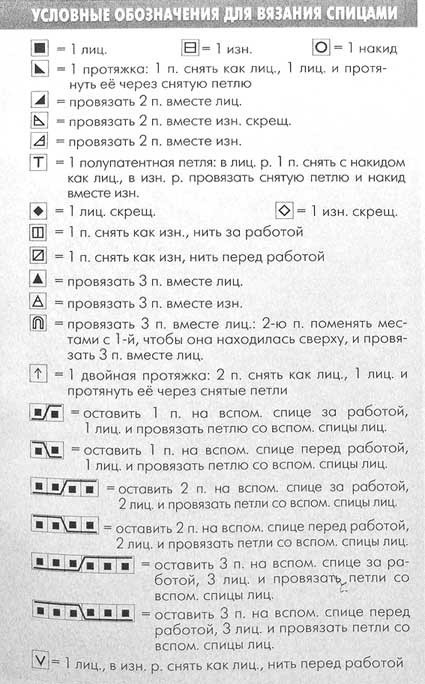 УСЛОВНЫЕ ОБОЗНАЧЕНИЯ ДЛЯ ВЯЗАНИЯ СПИЦАМИ

= 1 лиц.
= 1 изн.
= 1 накид

= 1 протяжка: 1 п. снять как лиц., 1 лиц. и протянуть её через снятую петлю

= провязать 2 п. вместе лиц.

= провязать 2 п. вместе изн. скрещ.

= провязать 2 п. вместе изн.

= 1 полупатентная петля: в лиц. р. 1 п. снять с накидом как лиц., в изн. р. провязать снятую петлю и накид вместе изн.

= 1 лиц. скрещ.
= 1 изн. скрещ.

= 1 п. снять как изн., нить за работой

= 1 п. снять как изн, нить перед работой

= провязать 3 п. вместе лиц.

= провязать 3 п. вместе изн.

= провязать 3 п. вместе лиц.: 2-ю п. поменять местами с 1-й, чтобы она находилась сверху, и провязать 3 п. вместе лиц.

= 1 двойная протяжка: 2 п. снять как лиц., 1 лиц. и протянуть её через снятые петли

= оставить 1 п. на вспом. спице за работой, 1 лиц. и провязать петлю со вспом. спицы лиц.

= оставить 1 п. на вспом. спице перед работой, 1 лиц. и провязать петлю со вспом. спицы лиц.

= оставить 2 п. на вспом. спице за работой, 2 лиц. и провязать петли со вспом. спицы лиц.

= оставить 2 п. на вспом. спице перед работой, 2 лиц. и провязать петли со вспом. спицы лиц.

= оставить 3 п. на вспом. спице за работой, 3 лиц. и провязать петли со вспом. спицы лиц.

= оставить 3 п. на вспом. спице перед работой, 3 лиц. и провязать петли со вспом. спицы лиц.

= 1 лиц., в изн. р. снять как лиц., нить перед работой